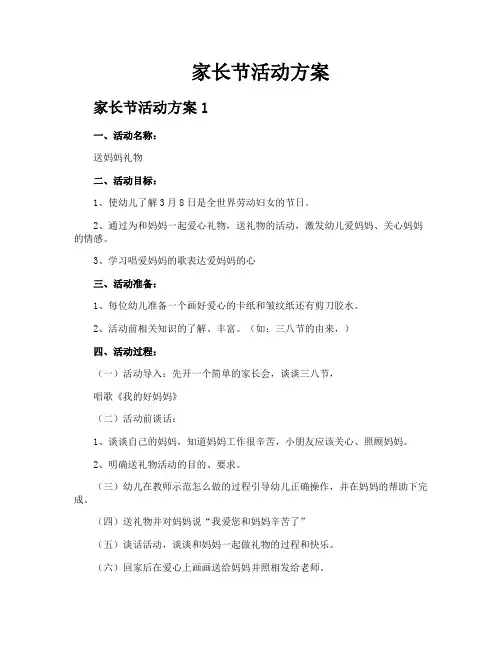 家长节活动方案

家长节活动方案 1

一、活动名称：

送妈妈礼物

二、活动目标：

1、使幼儿了解 3 月 8 日是全世界劳动妇女的节日。

2、通过为和妈妈一起爱心礼物，送礼物的活动，激发幼儿爱妈妈、关心妈妈的情感。

3、学习唱爱妈妈的歌表达爱妈妈的心

三、活动准备：

1、每位幼儿准备一个画好爱心的卡纸和皱纹纸还有剪刀胶水。

2、活动前相关知识的了解、丰富。（如：三八节的由来，）

四、活动过程：

（一）活动导入：先开一个简单的家长会，谈谈三八节，

唱歌《我的好妈妈》

（二）活动前谈话：

1、谈谈自己的妈妈，知道妈妈工作很辛苦，小朋友应该关心、照顾妈妈。

2、明确送礼物活动的目的、要求。

（三）幼儿在教师示范怎么做的过程引导幼儿正确操作，并在妈妈的帮助下完成。

（四）送礼物并对妈妈说“我爱您和妈妈辛苦了”

（五）谈话活动，谈谈和妈妈一起做礼物的过程和快乐。

（六）回家后在爱心上画画送给妈妈并照相发给老师。